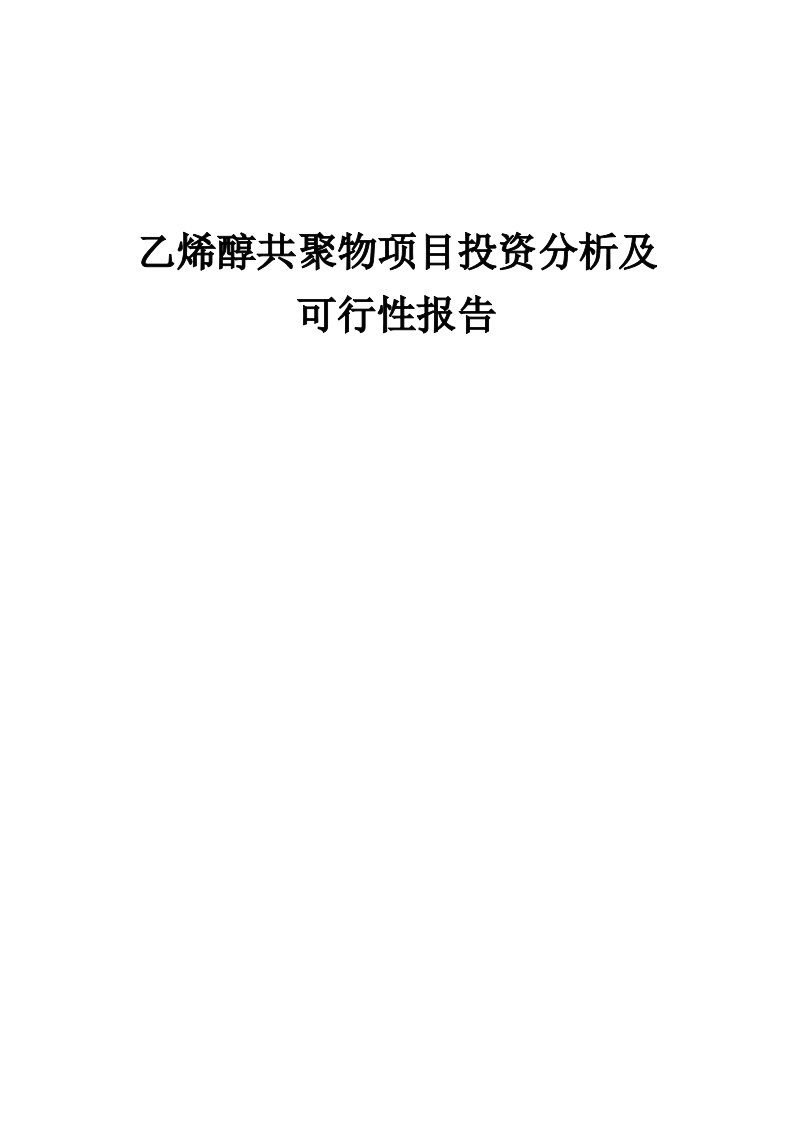 乙烯醇共聚物项目投资分析及可行性报告